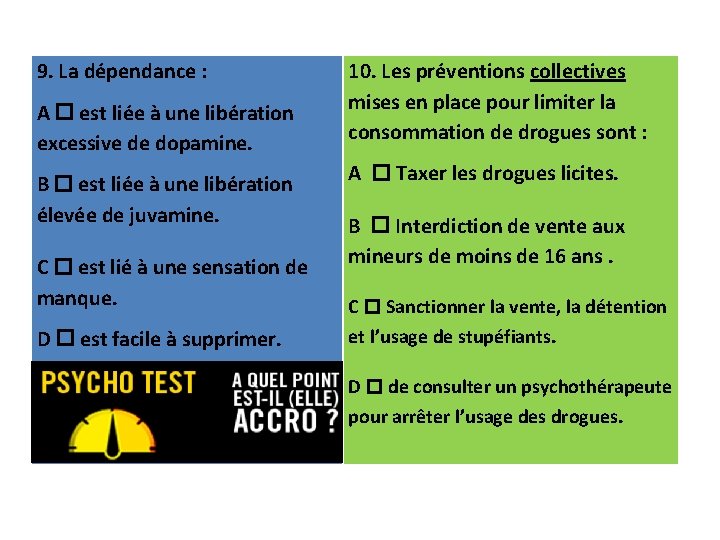 9. La dépendance :

A ☐ est liée à une libération excessive de dopamine.

B ☐ est liée à une libération élevée de juvamine.

C ☐ est lié à une sensation de manque.

D ☐ est facile à supprimer.

PSYCHO TEST

A QUEL POINT EST-IL (ELLE) ACCRO ?

10. Les préventions collectives mises en place pour limiter la consommation de drogues sont :

A ☐ Taxer les drogues licites.

B ☐ Interdiction de vente aux mineurs de moins de 16 ans .

C ☐ Sanctionner la vente, la détention et l'usage de stupéfiants.

D ☐ de consulter un psychothérapeute pour arrêter l'usage des drogues.